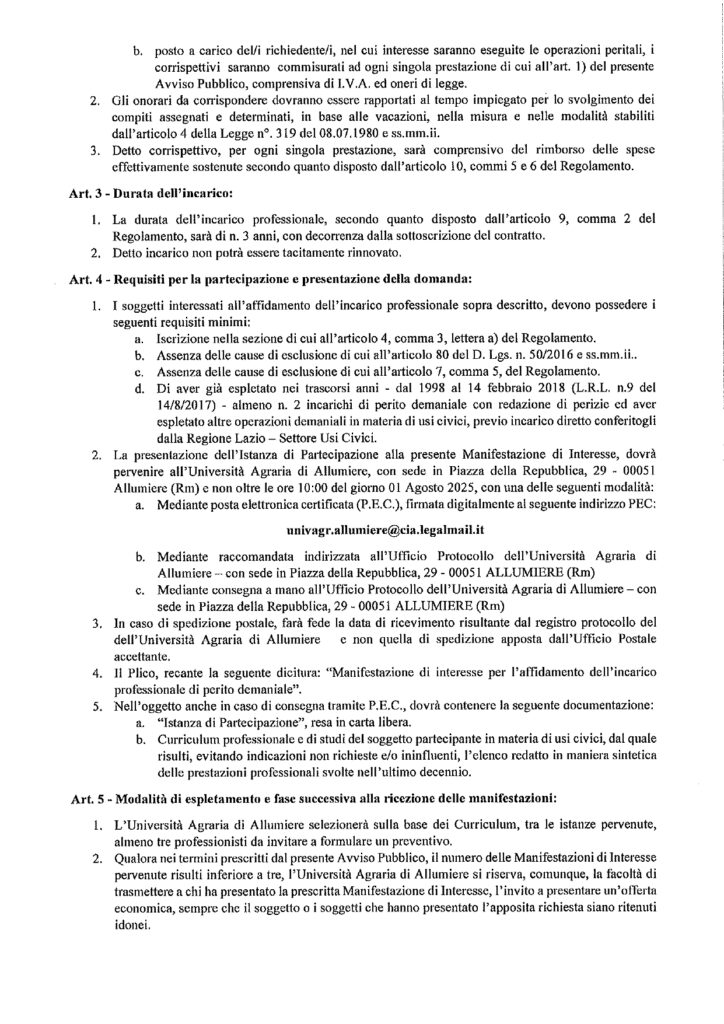 b. posto a carico del/i richiedente/i, nel cui interesse saranno eseguite le operazioni peritali, i corrispettivi saranno commisurati ad ogni singola prestazione di cui all'art. 1) del presente Avviso Pubblico, comprensiva di I.V.A. ed oneri di legge.

2. Gli onorari da corrispondere dovranno essere rapportati al tempo impiegato per lo svolgimento dei compiti assegnati e determinati, in base alle vacazioni, nella misura e nelle modalità stabiliti dall'articolo 4 della Legge n°. 319 del 08.07.1980 e ss.mm.ii.

3. Detto corrispettivo, per ogni singola prestazione, sarà comprensivo del rimborso delle spese effettivamente sostenute secondo quanto disposto dall'articolo 10, commi 5 e 6 del Regolamento.

Art. 3 - Durata dell'incarico:

1. La durata dell'incarico professionale, secondo quanto disposto dall'articolo 9, comma 2 del Regolamento, sarà di n. 3 anni, con decorrenza dalla sottoscrizione del contratto.

2. Detto incarico non potrà essere tacitamente rinnovato.

Art. 4 - Requisiti per la partecipazione e presentazione della domanda:

1. I soggetti interessati all'affidamento dell'incarico professionale sopra descritto, devono possedere i seguenti requisiti minimi:
a. Iscrizione nella sezione di cui all'articolo 4, comma 3, lettera a) del Regolamento.
b. Assenza delle cause di esclusione di cui all'articolo 80 del D. Lgs. n. 50/2016 e ss.mm.ii..
c. Assenza delle cause di esclusione di cui all'articolo 7, comma 5, del Regolamento.
d. Di aver già espletato nei trascorsi anni - dal 1998 al 14 febbraio 2018 (L.R.L. n.9 del 14/8/2017) - almeno n. 2 incarichi di perito demaniale con redazione di perizie ed aver espletato altre operazioni demaniali in materia di usi civici, previo incarico diretto conferitogli dalla Regione Lazio – Settore Usi Civici.

2. La presentazione dell'Istanza di Partecipazione alla presente Manifestazione di Interesse, dovrà pervenire all'Università Agraria di Allumiere, con sede in Piazza della Repubblica, 29 - 00051 Allumiere (Rm) e non oltre le ore 10:00 del giorno 01 Agosto 2025, con una delle seguenti modalità:
a. Mediante posta elettronica certificata (P.E.C.), firmata digitalmente al seguente indirizzo PEC:

univagr.allumiere@cia.legalmail.it

b. Mediante raccomandata indirizzata all'Ufficio Protocollo dell'Università Agraria di Allumiere – con sede in Piazza della Repubblica, 29 - 00051 ALLUMIERE (Rm)
c. Mediante consegna a mano all'Ufficio Protocollo dell'Università Agraria di Allumiere – con sede in Piazza della Repubblica, 29 - 00051 ALLUMIERE (Rm)

3. In caso di spedizione postale, farà fede la data di ricevimento risultante dal registro protocollo del dell'Università Agraria di Allumiere e non quella di spedizione apposta dall'Ufficio Postale accettante.

4. Il Plico, recante la seguente dicitura: "Manifestazione di interesse per l'affidamento dell'incarico professionale di perito demaniale".

5. Nell'oggetto anche in caso di consegna tramite P.E.C., dovrà contenere la seguente documentazione:
a. "Istanza di Partecipazione", resa in carta libera.
b. Curriculum professionale e di studi del soggetto partecipante in materia di usi civici, dal quale risulti, evitando indicazioni non richieste e/o ininfluenti, l'elenco redatto in maniera sintetica delle prestazioni professionali svolte nell'ultimo decennio.

Art. 5 - Modalità di espletamento e fase successiva alla ricezione delle manifestazioni:

1. L'Università Agraria di Allumiere selezionerà sulla base dei Curriculum, tra le istanze pervenute, almeno tre professionisti da invitare a formulare un preventivo.

2. Qualora nei termini prescritti dal presente Avviso Pubblico, il numero delle Manifestazioni di Interesse pervenute risulti inferiore a tre, l'Università Agraria di Allumiere si riserva, comunque, la facoltà di trasmettere a chi ha presentato la prescritta Manifestazione di Interesse, l'invito a presentare un'offerta economica, sempre che il soggetto o i soggetti che hanno presentato l'apposita richiesta siano ritenuti idonei.